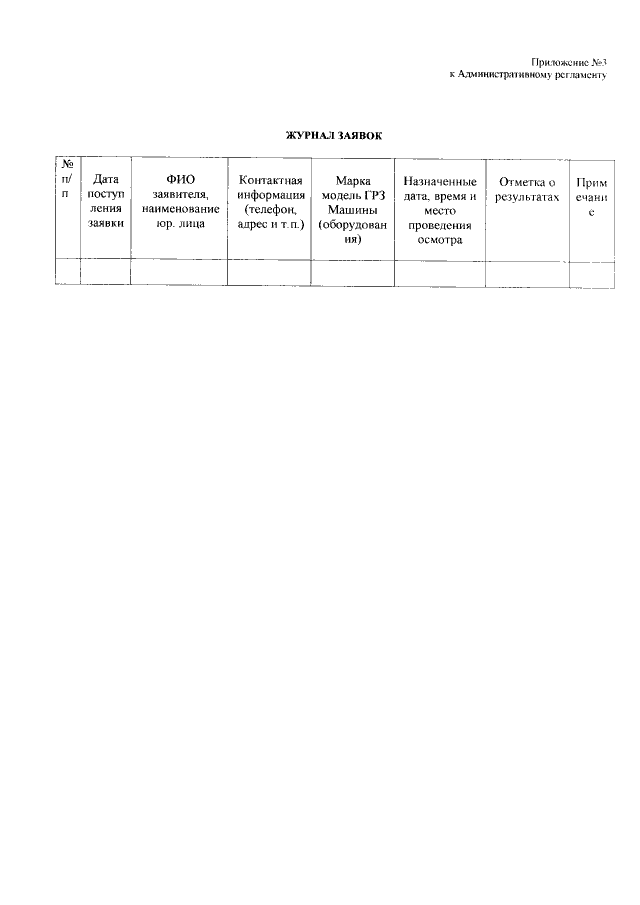 Приложение №3
к Административному регламенту

ЖУРНАЛ ЗАЯВОК

| № п/п | Дата поступления заявки | ФИО заявителя, наименование юр. лица | Контактная информация (телефон, адрес и т.п.) | Марка модель ГРЗ Машины (оборудования) | Назначенные дата, время и место проведения осмотра | Отметка о результатах | Примечание |
|---|---|---|---|---|---|---|---|
| | | | | | | | |